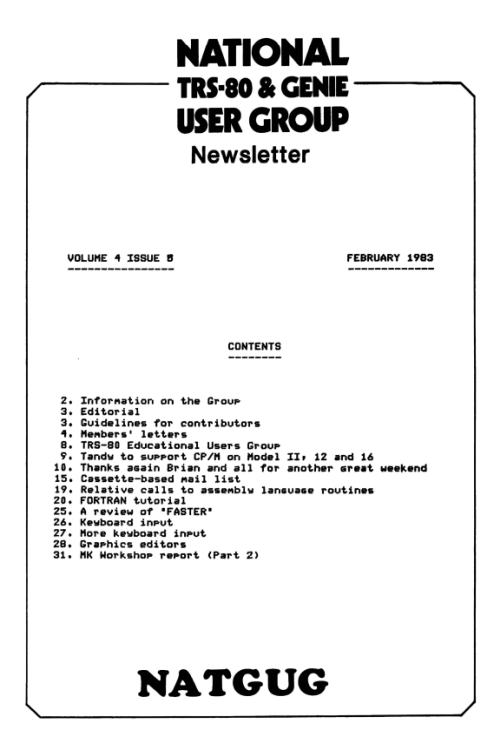 NATIONAL
TRS-80 & GENIE
USER GROUP
Newsletter

VOLUME 4 ISSUE 8

FEBRUARY 1983

CONTENTS

2. Information on the Group
3. Editorial
3. Guidelines for contributors
4. Members' letters
8. TRS-80 Educational Users Group
9. Tandy to support CP/M on Model II, 12 and 16
10. Thanks again Brian and all for another great weekend
15. Cassette-based mail list
19. Relative calls to assembly language routines
20. FORTRAN tutorial
25. A review of "FASTER"
26. Keyboard input
27. More keyboard input
28. Graphics editors
31. MK Workshop report (Part 2)

NATGUG